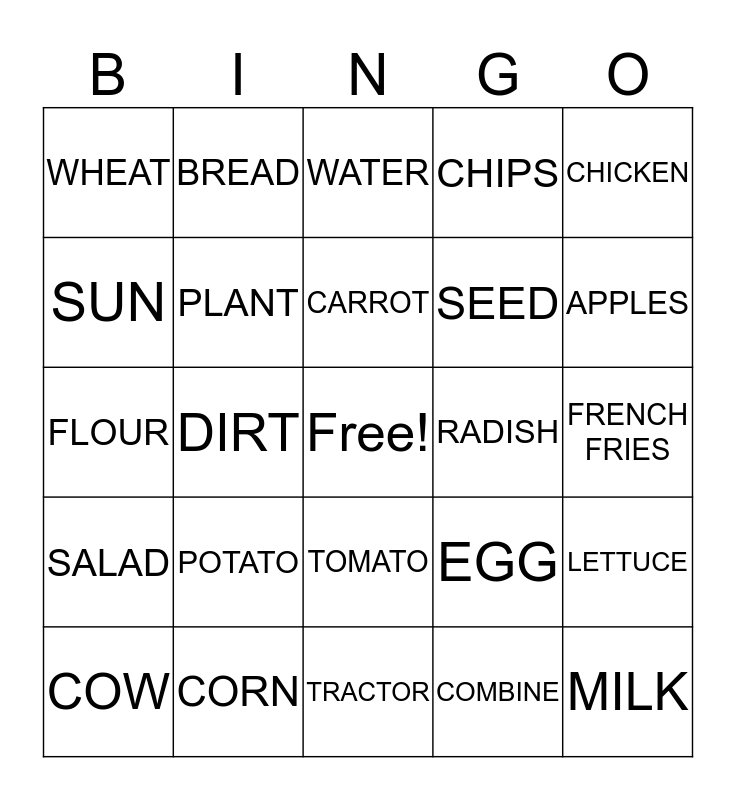 | B | I | N | G | O |
|---|---|---|---|---|
| WHEAT | BREAD | WATER | CHIPS | CHICKEN |
| SUN | PLANT | CARROT | SEED | APPLES |
| FLOUR | DIRT | Free! | RADISH | FRENCH FRIES |
| SALAD | POTATO | TOMATO | EGG | LETTUCE |
| COW | CORN | TRACTOR | COMBINE | MILK |